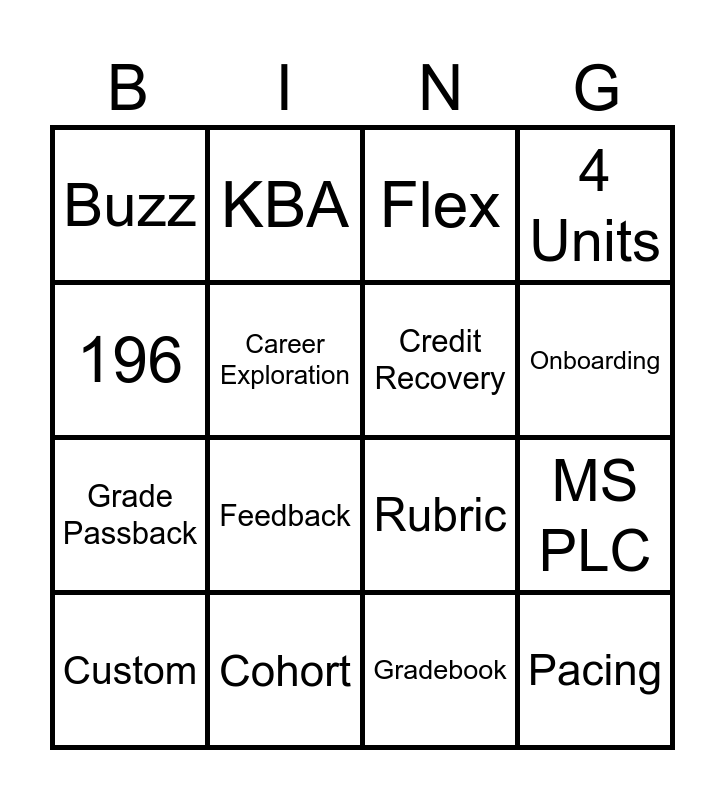 | B | I | N | G |
|---|---|---|---|
| Buzz | KBA | Flex | 4 Units |
| 196 | Career Exploration | Credit Recovery | Onboarding |
| Grade Passback | Feedback | Rubric | MS PLC |
| Custom | Cohort | Gradebook | Pacing |